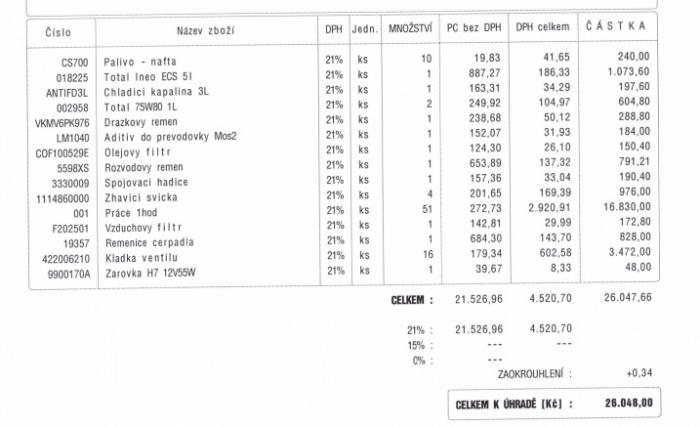 | Číslo | Název zboží | DPH | Jedn. | MNOŽSTVÍ | PC bez DPH | DPH celkem | ČÁSTKA |
|---|---|---|---|---|---|---|---|
| CS700 | Palivo - nafta | 21% | ks | 10 | 19,83 | 41,65 | 240,00 |
| 018225 | Total Ineo ECS 5l | 21% | ks | 1 | 887,27 | 186,33 | 1.073,60 |
| ANTIFD3L | Chladici kapalina 3L | 21% | ks | 1 | 163,31 | 34,29 | 197,60 |
| 002958 | Total 75W80 1L | 21% | ks | 2 | 249,92 | 104,97 | 604,80 |
| VKMV6PK976 | Drazkovy remen | 21% | ks | 1 | 238,68 | 50,12 | 288,80 |
| LM1040 | Aditiv do prevodovky Mos2 | 21% | ks | 1 | 152,07 | 31,93 | 184,00 |
| COF100529E | Olejovy filtr | 21% | ks | 1 | 124,30 | 26,10 | 150,40 |
| 5598XS | Rozvodovy remen | 21% | ks | 1 | 653,89 | 137,32 | 791,21 |
| 3330009 | Spojovaci hadice | 21% | ks | 1 | 157,36 | 33,04 | 190,40 |
| 1114860000 | Zhavici svicka | 21% | ks | 4 | 201,65 | 169,39 | 976,00 |
| 001 | Práce 1hod | 21% | ks | 51 | 272,73 | 2.920,91 | 16.830,00 |
| F202501 | Vzduchovy filtr | 21% | ks | 1 | 142,81 | 29,99 | 172,80 |
| 19357 | Remenice cerpadla | 21% | ks | 1 | 684,30 | 143,70 | 828,00 |
| 422006210 | Kladka ventilu | 21% | ks | 16 | 179,34 | 602,58 | 3.472,00 |
| 9900170A | Zarovka H7 12V55W | 21% | ks | 1 | 39,67 | 8,33 | 48,00 |

CELKEM : 21.526,96 4.520,70 26.047,66

21% : 21.526,96 4.520,70
15% : --- ---
0% : ---

ZAOKROUHLENÍ : +0,34

CELKEM K ÚHRADĚ [Kč] : 26.048,00